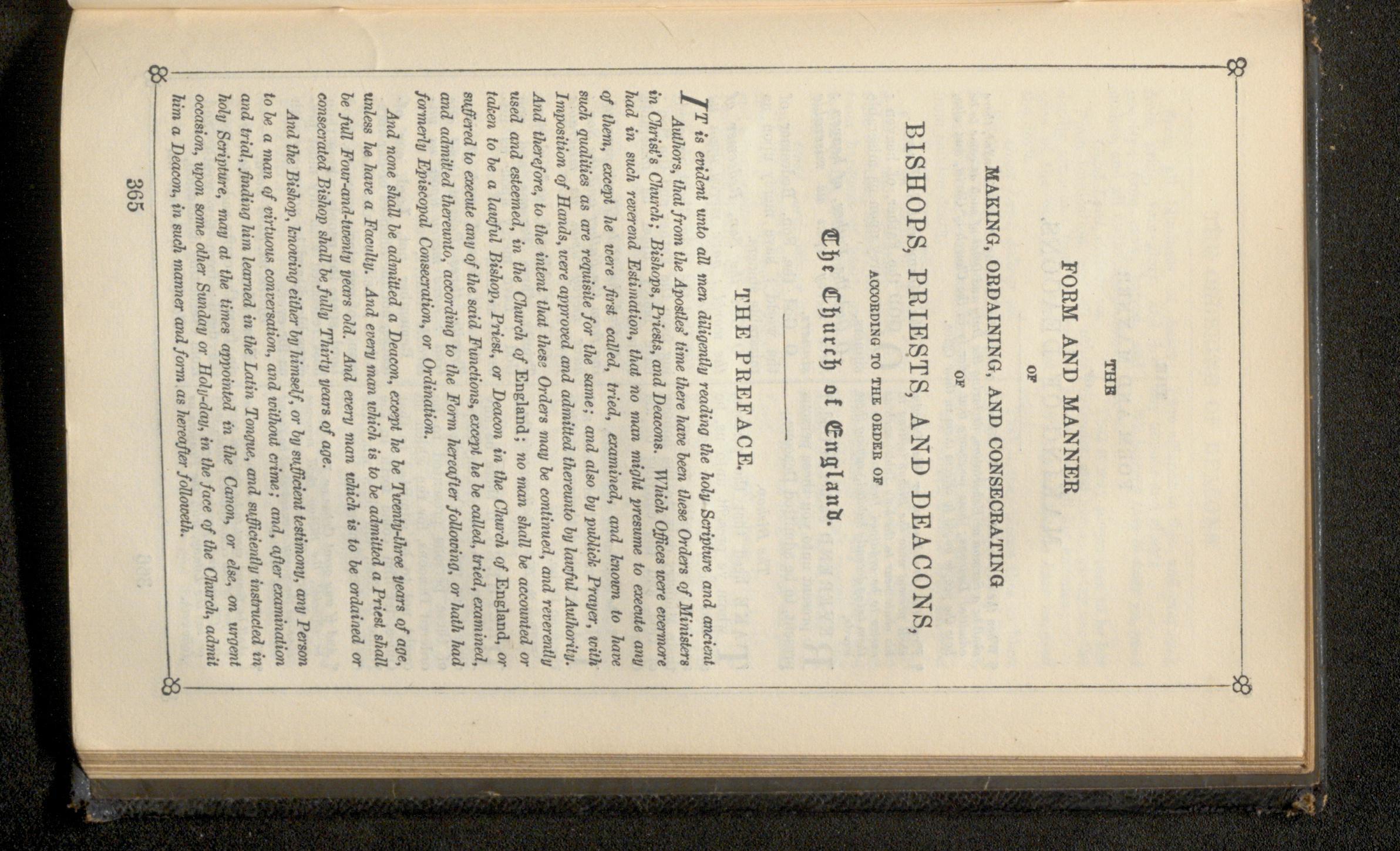 THE

FORM AND MANNER

OF

MAKING, ORDAINING, AND CONSECRATING

OF

BISHOPS, PRIESTS, AND DEACONS,

ACCORDING TO THE ORDER OF

The Church of England.

THE PREFACE.

IT is evident unto all men diligently reading the holy Scripture and ancient Authors, that from the Apostles' time there have been these Orders of Ministers in Christ's Church; Bishops, Priests, and Deacons. Which Offices were evermore had in such reverend Estimation, that no man might presume to execute any of them, except he were first called, tried, examined, and known to have such qualities as are requisite for the same; and also by publick Prayer, with Imposition of Hands, were approved and admitted thereunto by lawful Authority. And therefore, to the intent that these Orders may be continued, and reverently used and esteemed, in the Church of England; no man shall be accounted or taken to be a lawful Bishop, Priest, or Deacon in the Church of England, or suffered to execute any of the said Functions, except he be called, tried, examined, and admitted thereunto, according to the Form hereafter following, or hath had formerly Episcopal Consecration, or Ordination.

And none shall be admitted a Deacon, except he be Twenty-three years of age, unless he have a Faculty. And every man which is to be admitted a Priest shall be full Four-and-twenty years old. And every man which is to be ordained or consecrated Bishop shall be fully Thirty years of age.

And the Bishop, knowing either by himself, or by sufficient testimony, any Person to be a man of virtuous conversation, and without crime; and, after examination and trial, finding him learned in the Latin Tongue, and sufficiently instructed in holy Scripture, may at the times appointed in the Canon, or else, on urgent occasion, upon some other Sunday or Holy-day, in the face of the Church, admit him a Deacon, in such manner and form as hereafter followeth.

365